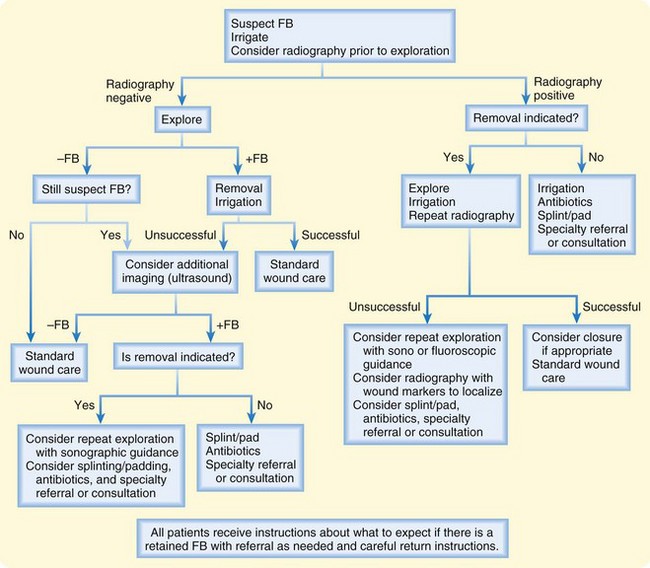 Suspect FB
Irrigate
Consider radiography prior to exploration

Radiography negative

Explore

–FB

Still suspect FB?

No

Yes

+FB

Removal
Irrigation

Unsuccessful

Successful

Consider additional imaging (ultrasound)

Standard wound care

–FB

Standard wound care

+FB

Is removal indicated?

Yes

Consider repeat exploration with sonographic guidance
Consider splinting/padding, antibiotics, and specialty referral or consultation

No

Splint/pad
Antibiotics
Specialty referral or consultation

Radiography positive

Removal indicated?

Yes

Explore
Irrigation
Repeat radiography

No

Irrigation
Antibiotics
Splint/pad
Specialty referral or consultation

Unsuccessful

Consider repeat exploration with sono or fluoroscopic guidance
Consider radiography with wound markers to localize
Consider splint/pad, antibiotics, specialty referral or consultation

Successful

Consider closure if appropriate
Standard wound care

All patients receive instructions about what to expect if there is a retained FB with referral as needed and careful return instructions.